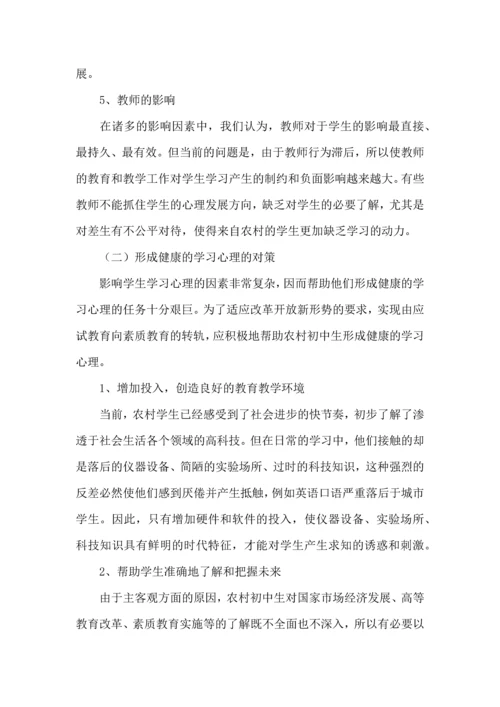 展。

5、教师的影响

在诸多的影响因素中，我们认为，教师对于学生的影响最直接、最持久、最有效。但当前的问题是，由于教师行为滞后，所以使教师的教育和教学工作对学生学习产生的制约和负面影响越来越大。有些教师不能抓住学生的心理发展方向，缺乏对学生的必要了解，尤其是对差生有不公平对待，使得来自农村的学生更加缺乏学习的动力。

（二）形成健康的学习心理的对策

影响学生学习心理的因素非常复杂，因而帮助他们形成健康的学习心理的任务十分艰巨。为了适应改革开放新形势的要求，实现由应试教育向素质教育的转轨，应积极地帮助农村初中生形成健康的学习心理。

1、增加投入，创造良好的教育教学环境

当前，农村学生已经感受到了社会进步的快节奏，初步了解了渗透于社会生活各个领域的高科技。但在日常的学习中，他们接触的却是落后的仪器设备、简陋的实验场所、过时的科技知识，这种强烈的反差必然使他们感到厌倦并产生抵触，例如英语口语严重落后于城市学生。因此，只有增加硬件和软件的投入，使仪器设备、实验场所、科技知识具有鲜明的时代特征，才能对学生产生求知的诱惑和刺激。

2、帮助学生准确地了解和把握未来

由于主客观方面的原因，农村初中生对国家市场经济发展、高等教育改革、素质教育实施等的了解既不全面也不深入，所以有必要以